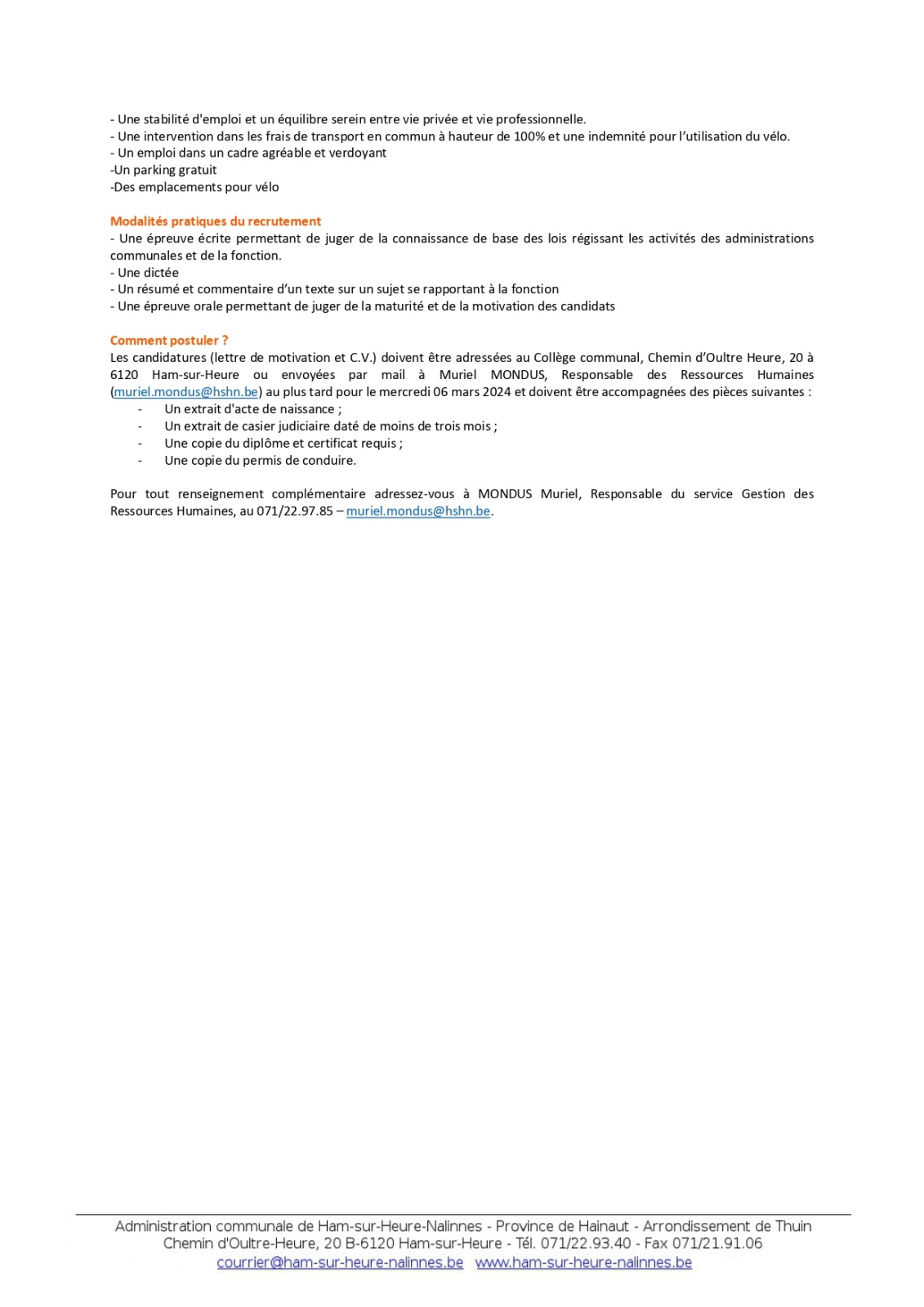 - Une stabilité d'emploi et un équilibre serein entre vie privée et vie professionnelle.
- Une intervention dans les frais de transport en commun à hauteur de 100% et une indemnité pour l'utilisation du vélo.
- Un emploi dans un cadre agréable et verdoyant
-Un parking gratuit
-Des emplacements pour vélo

Modalités pratiques du recrutement
- Une épreuve écrite permettant de juger de la connaissance de base des lois régissant les activités des administrations communales et de la fonction.
- Une dictée
- Un résumé et commentaire d'un texte sur un sujet se rapportant à la fonction
- Une épreuve orale permettant de juger de la maturité et de la motivation des candidats

Comment postuler ?
Les candidatures (lettre de motivation et C.V.) doivent être adressées au Collège communal, Chemin d'Oultre Heure, 20 à 6120 Ham-sur-Heure ou envoyées par mail à Muriel MONDUS, Responsable des Ressources Humaines (muriel.mondus@hshn.be) au plus tard pour le mercredi 06 mars 2024 et doivent être accompagnées des pièces suivantes :
- Un extrait d'acte de naissance ;
- Un extrait de casier judiciaire daté de moins de trois mois ;
- Une copie du diplôme et certificat requis ;
- Une copie du permis de conduire.

Pour tout renseignement complémentaire adressez-vous à MONDUS Muriel, Responsable du service Gestion des Ressources Humaines, au 071/22.97.85 – muriel.mondus@hshn.be.

Administration communale de Ham-sur-Heure-Nalinnes - Province de Hainaut - Arrondissement de Thuin
Chemin d'Oultre-Heure, 20 B-6120 Ham-sur-Heure - Tél. 071/22.93.40 - Fax 071/21.91.06
courrier@ham-sur-heure-nalinnes.be www.ham-sur-heure-nalinnes.be